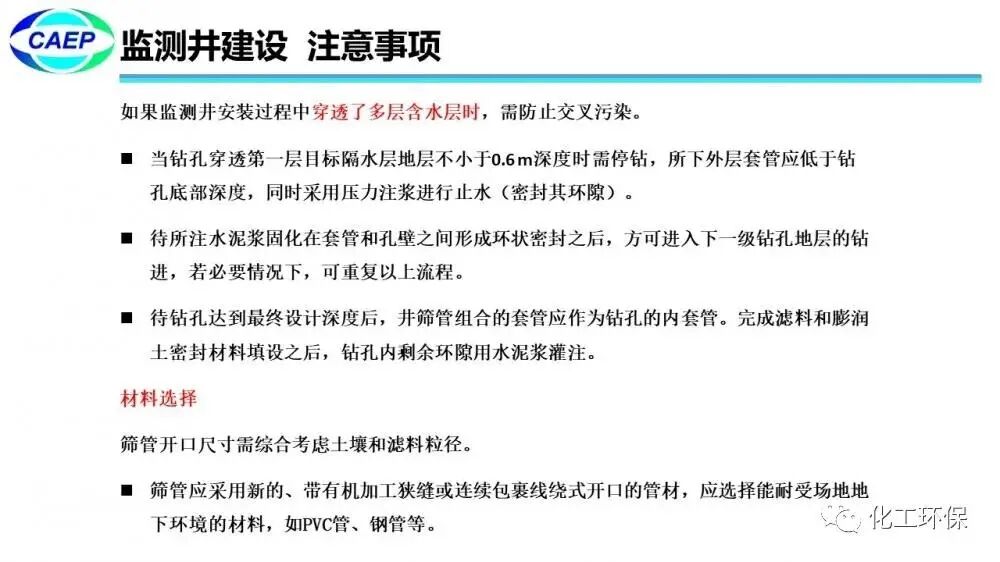 CAEP

监测井建设 注意事项

如果监测井安装过程中穿透了多层含水层时，需防止交叉污染。

■ 当钻孔穿透第一层目标隔水层地层不小于0.6 m深度时需停钻，所下外层套管应低于钻孔底部深度，同时采用压力注浆进行止水（密封其环隙）。

■ 待所注水泥浆固化在套管和孔壁之间形成环状密封之后，方可进入下一级钻孔地层的钻进，若必要情况下，可重复以上流程。

■ 待钻孔达到最终设计深度后，井筛管组合的套管应作为钻孔的内套管。完成滤料和膨润土密封材料填设之后，钻孔内剩余环隙用水泥浆灌注。

材料选择

筛管开口尺寸需综合考虑土壤和滤料粒径。

■ 筛管应采用新的、带有机加工狭缝或连续包裹线绕式开口的管材，应选择能耐受场地地下环境的材料，如PVC管、钢管等。

化工环保